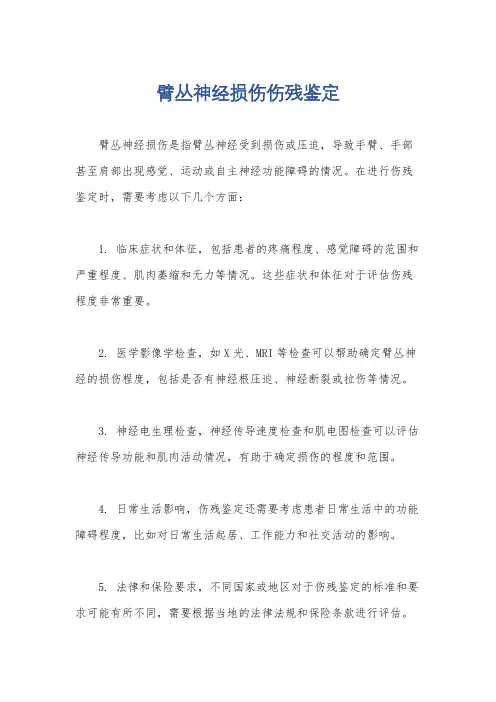 臂丛神经损伤伤残鉴定

臂丛神经损伤是指臂丛神经受到损伤或压迫，导致手臂、手部甚至肩部出现感觉、运动或自主神经功能障碍的情况。在进行伤残鉴定时，需要考虑以下几个方面：

1. 临床症状和体征，包括患者的疼痛程度、感觉障碍的范围和严重程度、肌肉萎缩和无力等情况。这些症状和体征对于评估伤残程度非常重要。

2. 医学影像学检查，如X光、MRI等检查可以帮助确定臂丛神经的损伤程度，包括是否有神经根压迫、神经断裂或拉伤等情况。

3. 神经电生理检查，神经传导速度检查和肌电图检查可以评估神经传导功能和肌肉活动情况，有助于确定损伤的程度和范围。

4. 日常生活影响，伤残鉴定还需要考虑患者日常生活中的功能障碍程度，比如对日常生活起居、工作能力和社交活动的影响。

5. 法律和保险要求，不同国家或地区对于伤残鉴定的标准和要求可能有所不同，需要根据当地的法律法规和保险条款进行评估。